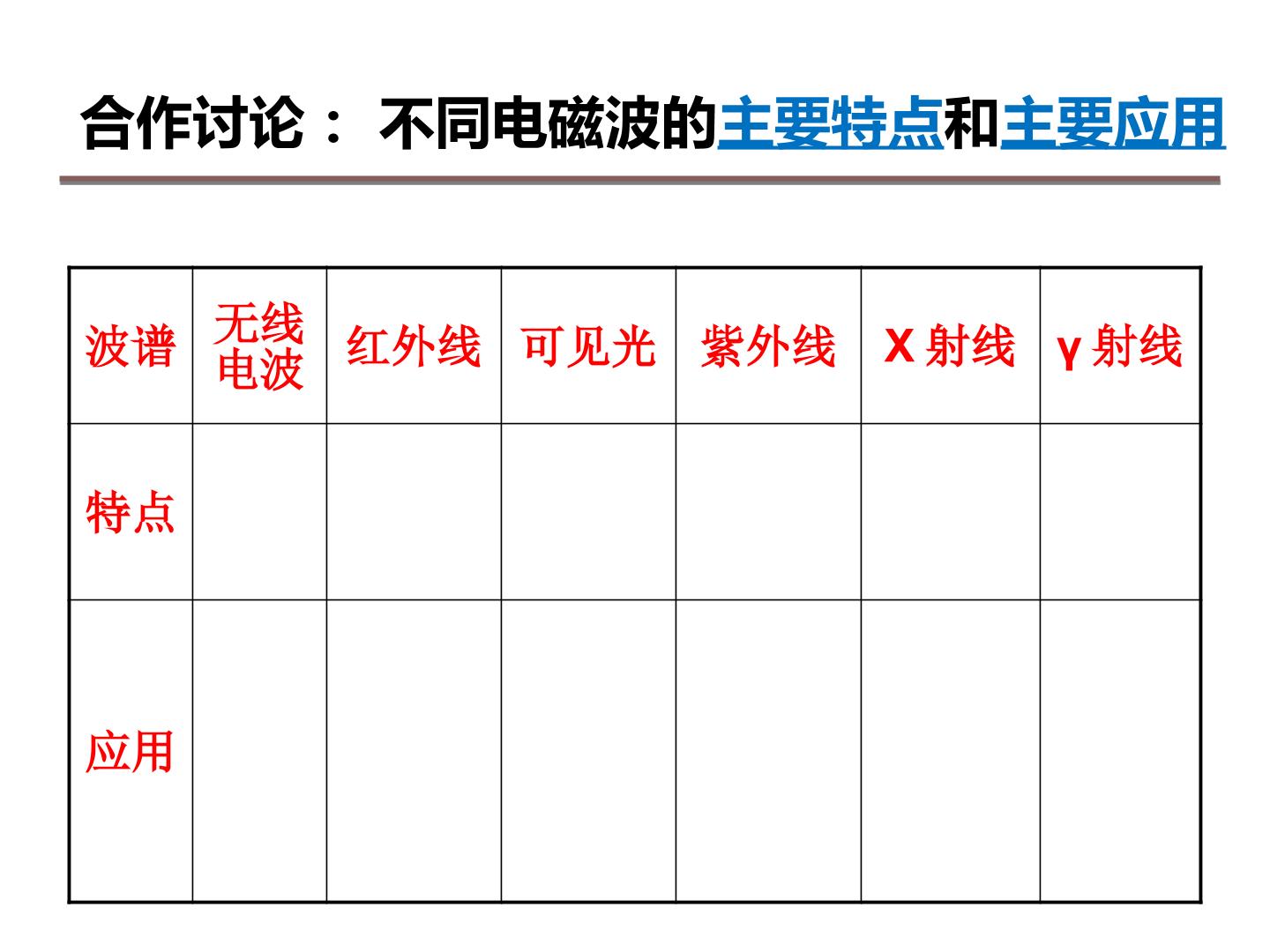 合作讨论：不同电磁波的主要特点和主要应用

| 波谱 | 无线电波 | 红外线 | 可见光 | 紫外线 | X射线 | γ射线 |
|---|---|---|---|---|---|---|
| 特点 |  |  |  |  |  |  |
| 应用 |  |  |  |  |  |  |